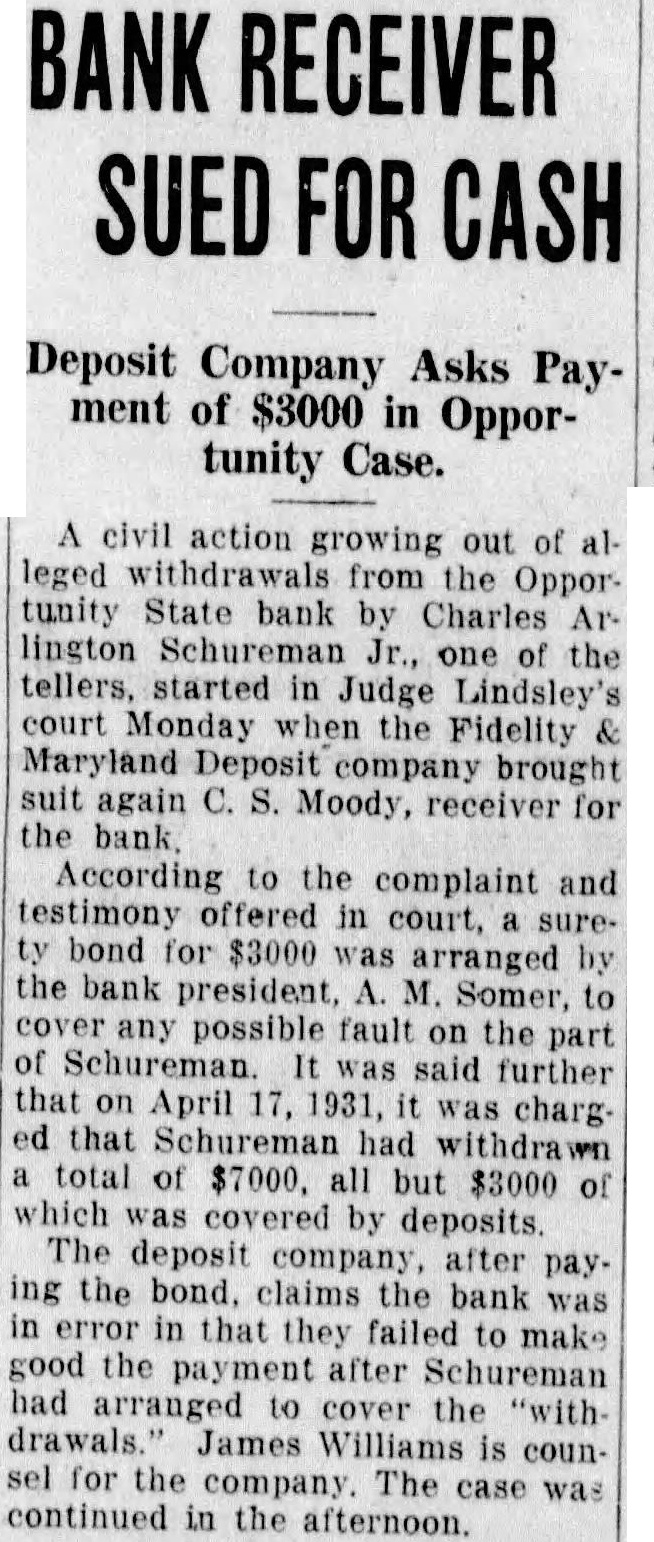 BANK RECEIVER SUED FOR CASH

Deposit Company Asks Payment of $3000 in Opportunity Case.

A civil action growing out of alleged withdrawals from the Opportunity State bank by Charles Arlington Schureman Jr., one of the tellers, started in Judge Lindsley's court Monday when the Fidelity & Maryland Deposit company brought suit again C. S. Moody, receiver for the bank.

According to the complaint and testimony offered in court, a surety bond for $3000 was arranged by the bank president, A. M. Somer, to cover any possible fault on the part of Schureman. It was said further that on April 17, 1931, it was charged that Schureman had withdrawn a total of $7000, all but $3000 of which was covered by deposits.

The deposit company, after paying the bond, claims the bank was in error in that they failed to make good the payment after Schureman had arranged to cover the "withdrawals." James Williams is counsel for the company. The case was continued in the afternoon.